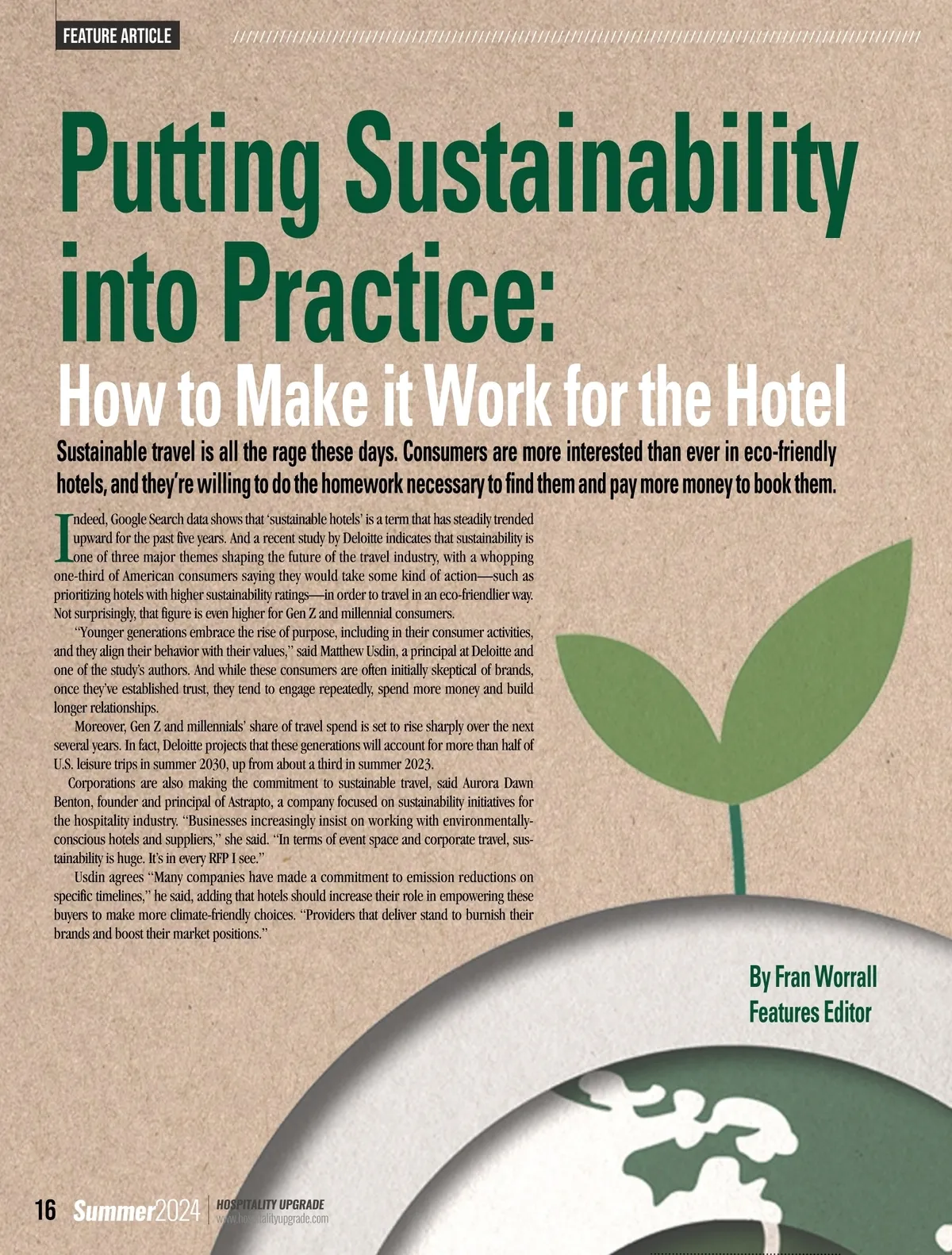 FEATURE ARTICLE

Putting Sustainability into Practice:

How to Make it Work for the Hotel

Sustainable travel is all the rage these days. Consumers are more interested than ever in eco-friendly hotels, and they're willing to do the homework necessary to find them and pay more money to book them.

Indeed, Google Search data shows that 'sustainable hotels' is a term that has steadily trended upward for the past five years. And a recent study by Deloitte indicates that sustainability is one of three major themes shaping the future of the travel industry, with a whopping one-third of American consumers saying they would take some kind of action—such as prioritizing hotels with higher sustainability ratings—in order to travel in an eco-friendlier way. Not surprisingly, that figure is even higher for Gen Z and millennial consumers.

"Younger generations embrace the rise of purpose, including in their consumer activities, and they align their behavior with their values," said Matthew Usdin, a principal at Deloitte and one of the study's authors. And while these consumers are often initially skeptical of brands, once they've established trust, they tend to engage repeatedly, spend more money and build longer relationships.

Moreover, Gen Z and millennials' share of travel spend is set to rise sharply over the next several years. In fact, Deloitte projects that these generations will account for more than half of U.S. leisure trips in summer 2030, up from about a third in summer 2023.

Corporations are also making the commitment to sustainable travel, said Aurora Dawn Benton, founder and principal of Astrapto, a company focused on sustainability initiatives for the hospitality industry. "Businesses increasingly insist on working with environmentally-conscious hotels and suppliers," she said. "In terms of event space and corporate travel, sustainability is huge. It's in every RFP I see."

Usdin agrees "Many companies have made a commitment to emission reductions on specific timelines," he said, adding that hotels should increase their role in empowering these buyers to make more climate-friendly choices. "Providers that deliver stand to burnish their brands and boost their market positions."

By Fran Worrall
Features Editor

16 Summer2024 HOSPITALITY UPGRADE www.hospitalityupgrade.com